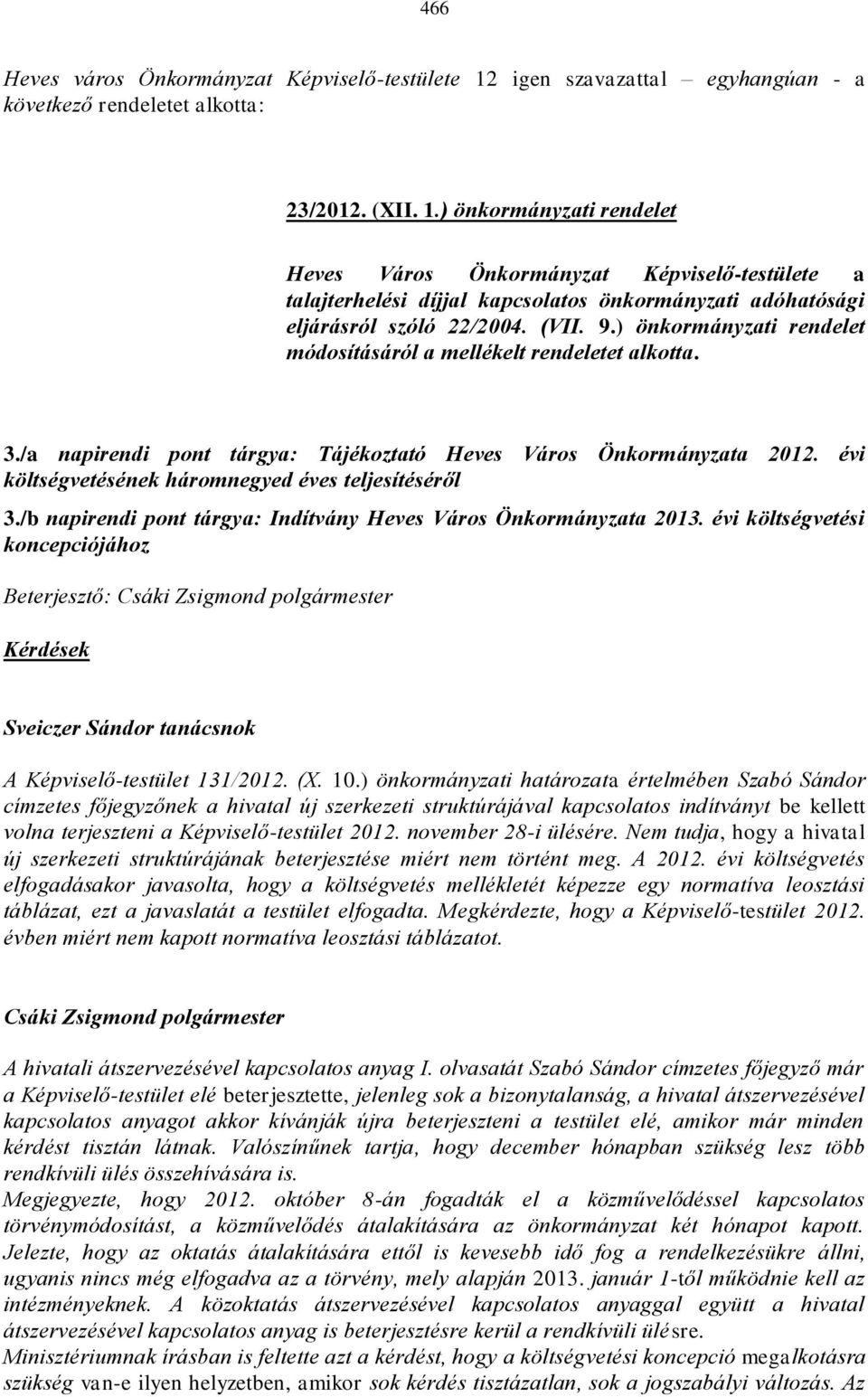 466

Heves város Önkormányzat Képviselő-testülete 12 igen szavazattal – egyhangúan - a következő rendeletet alkotta:

23/2012. (XII. 1.) önkormányzati rendelet

Heves Város Önkormányzat Képviselő-testülete a talajterhelési díjjal kapcsolatos önkormányzati adóhatósági eljárásról szóló 22/2004. (VII. 9.) önkormányzati rendelet módosításáról a mellékelt rendeletet alkotta.

3./a napirendi pont tárgya: Tájékoztató Heves Város Önkormányzata 2012. évi költségvetésének háromnegyed éves teljesítéséről

3./b napirendi pont tárgya: Indítvány Heves Város Önkormányzata 2013. évi költségvetési koncepciójához

Beterjesztő: Csáki Zsigmond polgármester

Kérdések

Sveiczer Sándor tanácsnok

A Képviselő-testület 131/2012. (X. 10.) önkormányzati határozata értelmében Szabó Sándor címzetes főjegyzőnek a hivatal új szerkezeti struktúrájával kapcsolatos indítványt be kellett volna terjeszteni a Képviselő-testület 2012. november 28-i ülésére. Nem tudja, hogy a hivatal új szerkezeti struktúrájának beterjesztése miért nem történt meg. A 2012. évi költségvetés elfogadásakor javasolta, hogy a költségvetés mellékletét képezze egy normatíva leosztási táblázat, ezt a javaslatát a testület elfogadta. Megkérdezte, hogy a Képviselő-testület 2012. évben miért nem kapott normatíva leosztási táblázatot.

Csáki Zsigmond polgármester

A hivatali átszervezésével kapcsolatos anyag I. olvasatát Szabó Sándor címzetes főjegyző már a Képviselő-testület elé beterjesztette, jelenleg sok a bizonytalanság, a hivatal átszervezésével kapcsolatos anyagot akkor kívánják újra beterjeszteni a testület elé, amikor már minden kérdést tisztán látnak. Valószínűnek tartja, hogy december hónapban szükség lesz több rendkívüli ülés összehívására is.
Megjegyezte, hogy 2012. október 8-án fogadták el a közművelődéssel kapcsolatos törvénymódosítást, a közművelődés átalakítására az önkormányzat két hónapot kapott. Jelezte, hogy az oktatás átalakítására ettől is kevesebb idő fog a rendelkezésükre állni, ugyanis nincs még elfogadva az a törvény, mely alapján 2013. január 1-től működnie kell az intézményeknek. A közoktatás átszervezésével kapcsolatos anyaggal együtt a hivatal átszervezésével kapcsolatos anyag is beterjesztésre kerül a rendkívüli ülésre.
Minisztériumnak írásban is feltette azt a kérdést, hogy a költségvetési koncepció megalkotásra szükség van-e ilyen helyzetben, amikor sok kérdés tisztázatlan, sok a jogszabályi változás. Az